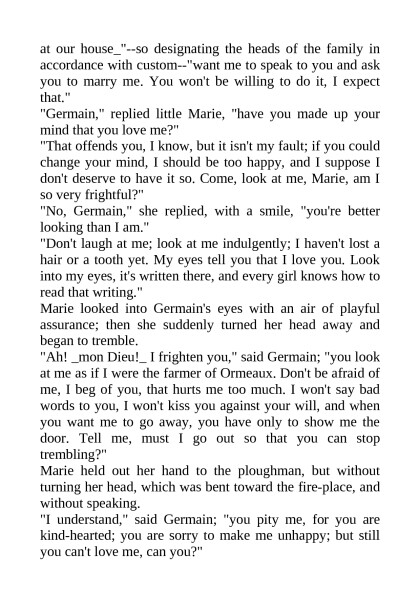 at our house_"--so designating the heads of the family in accordance with custom--"want me to speak to you and ask you to marry me. You won't be willing to do it, I expect that."
"Germain," replied little Marie, "have you made up your mind that you love me?"
"That offends you, I know, but it isn't my fault; if you could change your mind, I should be too happy, and I suppose I don't deserve to have it so. Come, look at me, Marie, am I so very frightful?"
"No, Germain," she replied, with a smile, "you're better looking than I am."
"Don't laugh at me; look at me indulgently; I haven't lost a hair or a tooth yet. My eyes tell you that I love you. Look into my eyes, it's written there, and every girl knows how to read that writing."
Marie looked into Germain's eyes with an air of playful assurance; then she suddenly turned her head away and began to tremble.
"Ah! _mon Dieu!_ I frighten you," said Germain; "you look at me as if I were the farmer of Ormeaux. Don't be afraid of me, I beg of you, that hurts me too much. I won't say bad words to you, I won't kiss you against your will, and when you want me to go away, you have only to show me the door. Tell me, must I go out so that you can stop trembling?"
Marie held out her hand to the ploughman, but without turning her head, which was bent toward the fire-place, and without speaking.
"I understand," said Germain; "you pity me, for you are kind-hearted; you are sorry to make me unhappy; but still you can't love me, can you?"